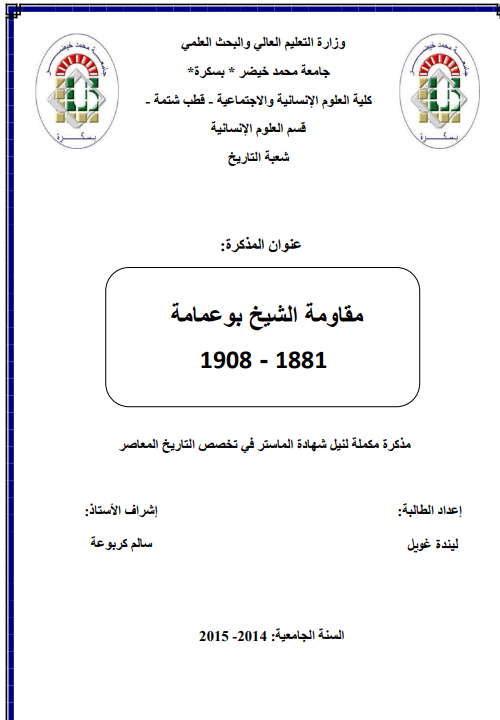 جامعة محمد خيضر
بسكرة

وزارة التعليم العالي والبحث العلمي
جامعة محمد خيضر * بسكرة*
كلية العلوم الإنسانية والاجتماعية ـ قطب شتمة ـ
قسم العلوم الإنسانية
شعبة التاريخ

جامعة محمد خيضر
بسكرة

عنوان المذكرة:

مقاومة الشيخ بوعمامة
1881 - 1908

مذكرة مكملة لنيل شهادة الماستر في تخصص التاريخ المعاصر

إعداد الطالبة:
ليندة غويل

إشراف الأستاذ:
سالم كربوعة

السنة الجامعية: 2014- 2015